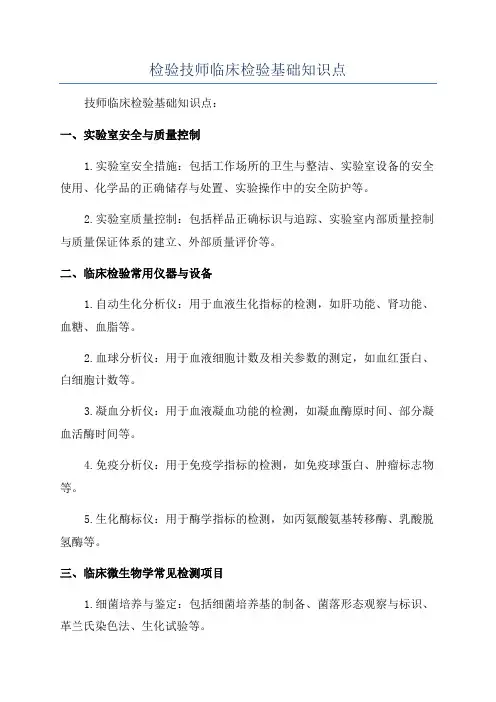 检验技师临床检验基础知识点

技师临床检验基础知识点：

一、实验室安全与质量控制

1.实验室安全措施：包括工作场所的卫生与整洁、实验室设备的安全使用、化学品的正确储存与处置、实验操作中的安全防护等。

2.实验室质量控制：包括样品正确标识与追踪、实验室内部质量控制与质量保证体系的建立、外部质量评价等。

二、临床检验常用仪器与设备

1.自动生化分析仪：用于血液生化指标的检测，如肝功能、肾功能、血糖、血脂等。

2.血球分析仪：用于血液细胞计数及相关参数的测定，如血红蛋白、白细胞计数等。

3.凝血分析仪：用于血液凝血功能的检测，如凝血酶原时间、部分凝血活酶时间等。

4.免疫分析仪：用于免疫学指标的检测，如免疫球蛋白、肿瘤标志物等。

5.生化酶标仪：用于酶学指标的检测，如丙氨酸氨基转移酶、乳酸脱氢酶等。

三、临床微生物学常见检测项目

1.细菌培养与鉴定：包括细菌培养基的制备、菌落形态观察与标识、革兰氏染色法、生化试验等。